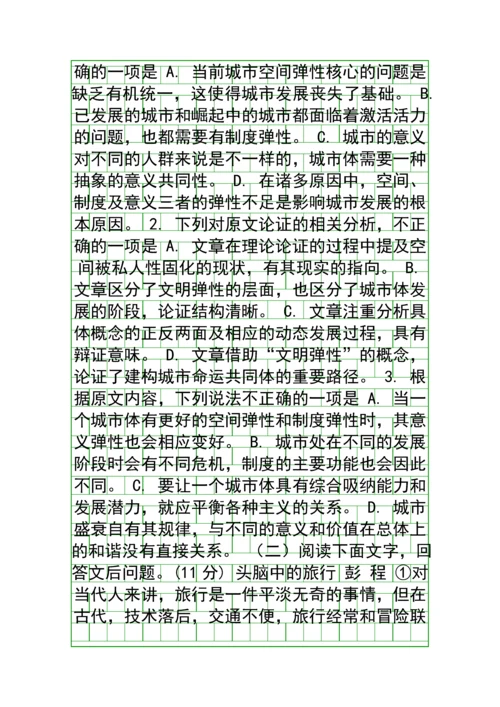 确的一项是 A. 当前城市空间弹性核心的问题是缺乏有机统一，这使得城市发展丧失了基础。 B. 已发展的城市和崛起中的城市都面临着激活活力的问题，也都需要有制度弹性。 C. 城市的意义对不同的人群来说是不一样的，城市体需要一种抽象的意义共同性。 D. 在诸多原因中，空间、制度及意义三者的弹性不足是影响城市发展的根本原因。 2. 下列对原文论证的相关分析，不正确的一项是 A. 文章在理论论证的过程中提及空间被私人性固化的现状，有其现实的指向。 B. 文章区分了文明弹性的层面，也区分了城市体发展的阶段，论证结构清晰。 C. 文章注重分析具体概念的正反两面及相应的动态发展过程，具有辩证意味。 D. 文章借助“文明弹性”的概念，论证了建构城市命运共同体的重要路径。 3. 根据原文内容，下列说法不正确的一项是 A. 当一个城市体有更好的空间弹性和制度弹性时，其意义弹性也会相应变好。 B. 城市处在不同的发展阶段时会有不同危机，制度的主要功能也会因此不同。 C. 要让一个城市体具有综合吸纳能力和发展潜力，就应平衡各种主义的关系。 D. 城市盛衰自有其规律，与不同的意义和价值在总体上的和谐没有直接关系。 （二）阅读下面文字，回答文后问题。(11 分) 头脑中的旅行 彭 程 ①对当代人来讲，旅行是一件平淡无奇的事情，但在古代，技术落后，交通不便，旅行经常和冒险联